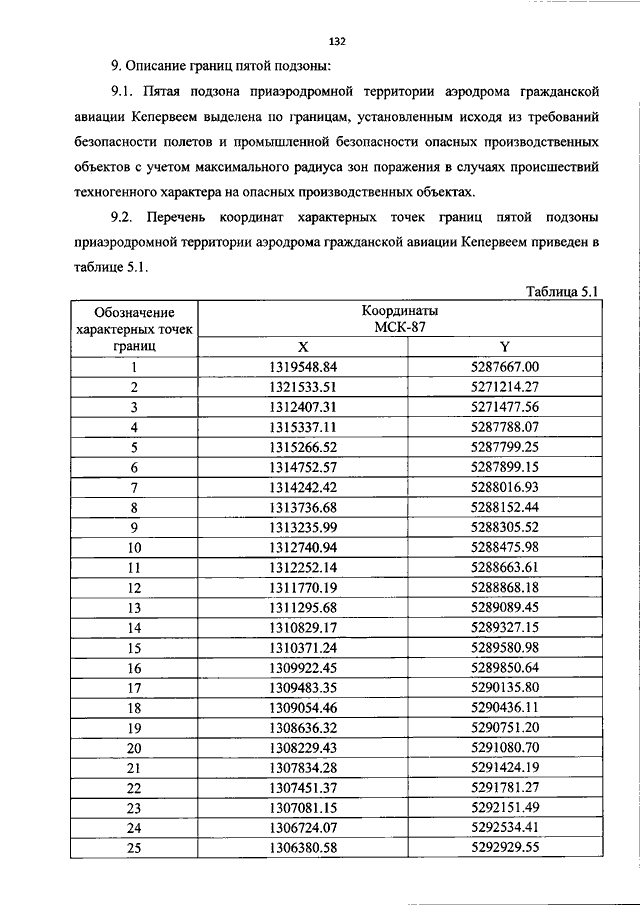 132

9. Описание границ пятой подзоны:

9.1. Пятая подзона приаэродромной территории аэродрома гражданской авиации Кепервеем выделена по границам, установленным исходя из требований безопасности полетов и промышленной безопасности опасных производственных объектов с учетом максимального радиуса зон поражения в случаях происшествий техногенного характера на опасных производственных объектах.

9.2. Перечень координат характерных точек границ пятой подзоны приаэродромной территории аэродрома гражданской авиации Кепервеем приведен в таблице 5.1.

Таблица 5.1

| Обозначение характерных точек границ | Координаты МСК-87 X | Координаты МСК-87 Y |
|---|---|---|
| 1 | 1319548.84 | 5287667.00 |
| 2 | 1321533.51 | 5271214.27 |
| 3 | 1312407.31 | 5271477.56 |
| 4 | 1315337.11 | 5287788.07 |
| 5 | 1315266.52 | 5287799.25 |
| 6 | 1314752.57 | 5287899.15 |
| 7 | 1314242.42 | 5288016.93 |
| 8 | 1313736.68 | 5288152.44 |
| 9 | 1313235.99 | 5288305.52 |
| 10 | 1312740.94 | 5288475.98 |
| 11 | 1312252.14 | 5288663.61 |
| 12 | 1311770.19 | 5288868.18 |
| 13 | 1311295.68 | 5289089.45 |
| 14 | 1310829.17 | 5289327.15 |
| 15 | 1310371.24 | 5289580.98 |
| 16 | 1309922.45 | 5289850.64 |
| 17 | 1309483.35 | 5290135.80 |
| 18 | 1309054.46 | 5290436.11 |
| 19 | 1308636.32 | 5290751.20 |
| 20 | 1308229.43 | 5291080.70 |
| 21 | 1307834.28 | 5291424.19 |
| 22 | 1307451.37 | 5291781.27 |
| 23 | 1307081.15 | 5292151.49 |
| 24 | 1306724.07 | 5292534.41 |
| 25 | 1306380.58 | 5292929.55 |